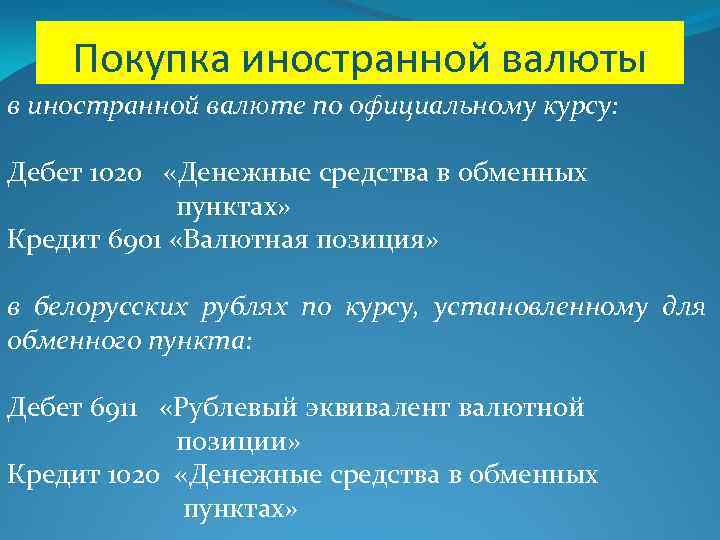 Покупка иностранной валюты

в иностранной валюте по официальному курсу:

Дебет 1020 «Денежные средства в обменных пунктах»
Кредит 6901 «Валютная позиция»

в белорусских рублях по курсу, установленному для обменного пункта:

Дебет 6911 «Рублевый эквивалент валютной позиции»
Кредит 1020 «Денежные средства в обменных пунктах»